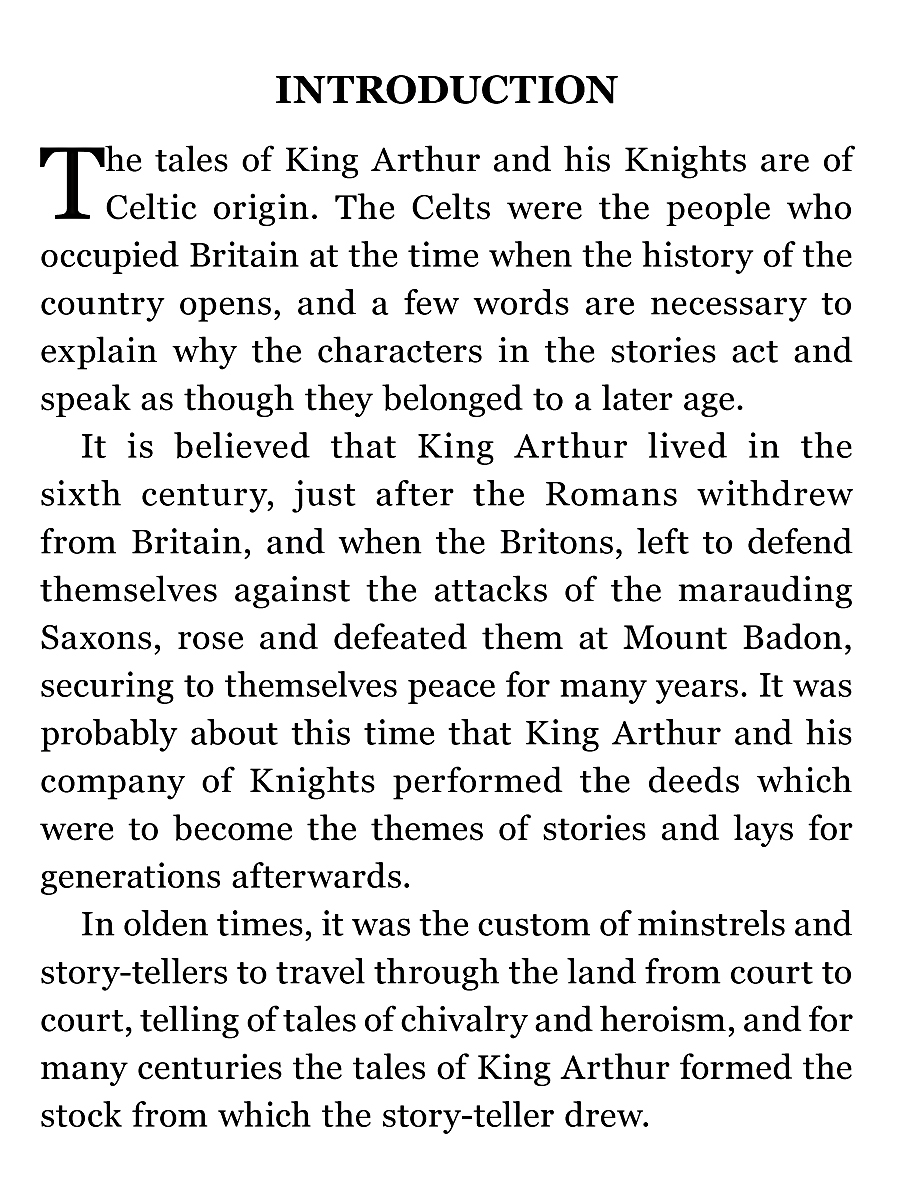 INTRODUCTION

The tales of King Arthur and his Knights are of Celtic origin. The Celts were the people who occupied Britain at the time when the history of the country opens, and a few words are necessary to explain why the characters in the stories act and speak as though they belonged to a later age.

It is believed that King Arthur lived in the sixth century, just after the Romans withdrew from Britain, and when the Britons, left to defend themselves against the attacks of the marauding Saxons, rose and defeated them at Mount Badon, securing to themselves peace for many years. It was probably about this time that King Arthur and his company of Knights performed the deeds which were to become the themes of stories and lays for generations afterwards.

In olden times, it was the custom of minstrels and story-tellers to travel through the land from court to court, telling of tales of chivalry and heroism, and for many centuries the tales of King Arthur formed the stock from which the story-teller drew.